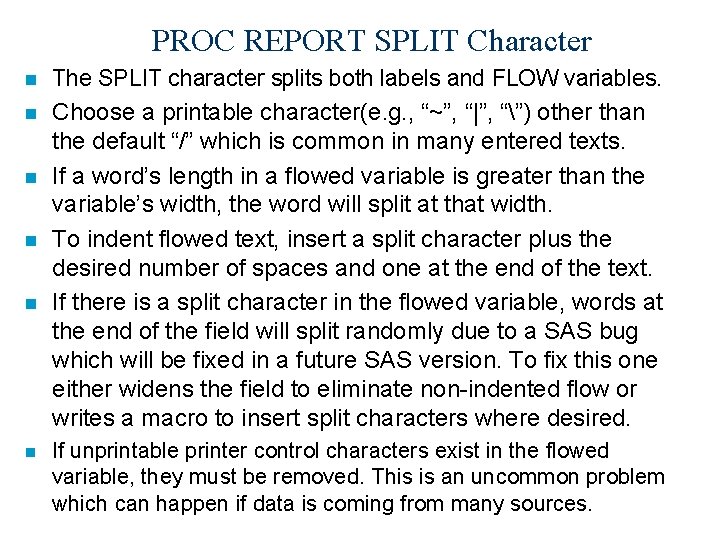 PROC REPORT SPLIT Character

• The SPLIT character splits both labels and FLOW variables.

• Choose a printable character(e.g., "~", "|", "\") other than the default "/" which is common in many entered texts.

• If a word's length in a flowed variable is greater than the variable's width, the word will split at that width.

• To indent flowed text, insert a split character plus the desired number of spaces and one at the end of the text.

• If there is a split character in the flowed variable, words at the end of the field will split randomly due to a SAS bug which will be fixed in a future SAS version. To fix this one either widens the field to eliminate non-indented flow or writes a macro to insert split characters where desired.

• If unprintable printer control characters exist in the flowed variable, they must be removed. This is an uncommon problem which can happen if data is coming from many sources.